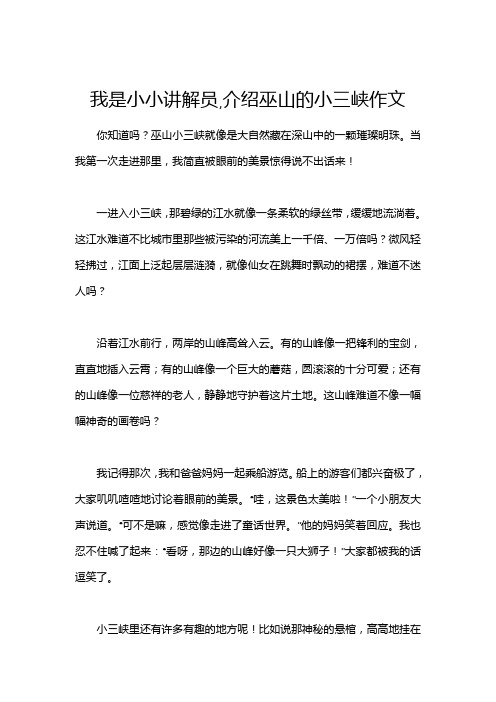 我是小小讲解员,介绍巫山的小三峡作文

你知道吗？巫山小三峡就像是大自然藏在深山中的一颗璀璨明珠。当我第一次走进那里，我简直被眼前的美景惊得说不出话来！

一进入小三峡，那碧绿的江水就像一条柔软的绿丝带，缓缓地流淌着。这江水难道不比城市里那些被污染的河流美上一千倍、一万倍吗？微风轻轻拂过，江面上泛起层层涟漪，就像仙女在跳舞时飘动的裙摆，难道不迷人吗？

沿着江水前行，两岸的山峰高耸入云。有的山峰像一把锋利的宝剑，直直地插入云霄；有的山峰像一个巨大的蘑菇，圆滚滚的十分可爱；还有的山峰像一位慈祥的老人，静静地守护着这片土地。这山峰难道不像一幅幅神奇的画卷吗？

我记得那次，我和爸爸妈妈一起乘船游览。船上的游客们都兴奋极了，大家叽叽喳喳地讨论着眼前的美景。“哇，这景色太美啦！”一个小朋友大声说道。“可不是嘛，感觉像走进了童话世界。”他的妈妈笑着回应。我也忍不住喊了起来：“看呀，那边的山峰好像一只大狮子！”大家都被我的话逗笑了。

小三峡里还有许多有趣的地方呢！比如说那神秘的悬棺，高高地挂在